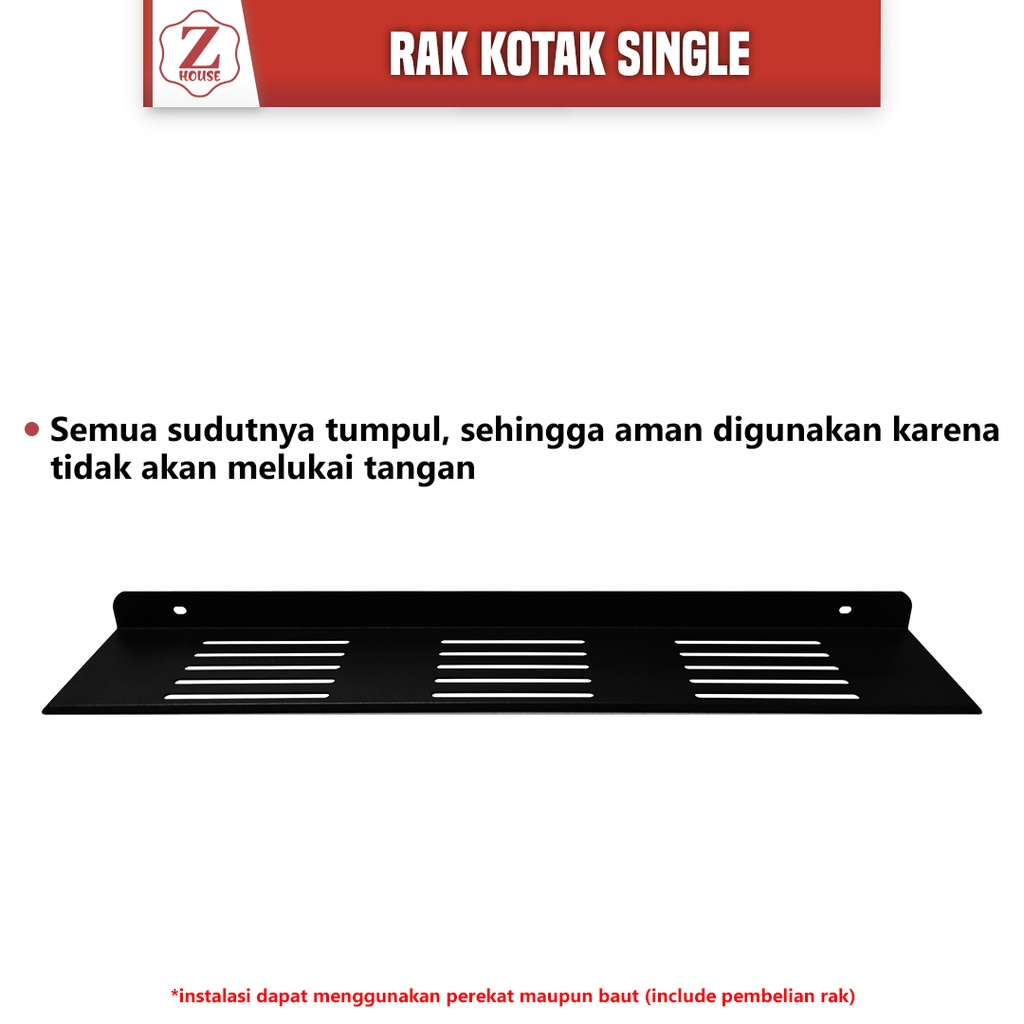 Z
HOUSE

RAK KOTAK SINGLE

• Semua sudutnya tumpul, sehingga aman digunakan karena tidak akan melukai tangan

*instalasi dapat menggunakan perekat maupun baut (include pembelian rak)